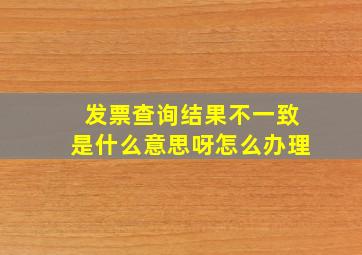 发票查询结果不一致
是什么意思呀怎么办理